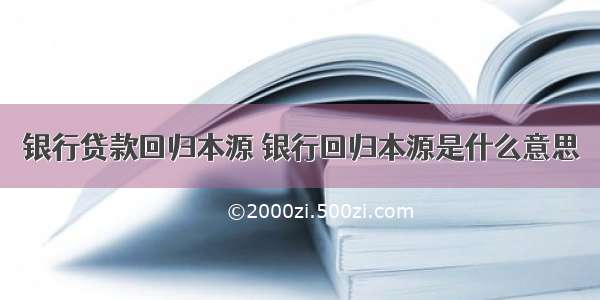 银行贷款回归本源 银行回归本源是什么意思

©2000zi.500zi.com